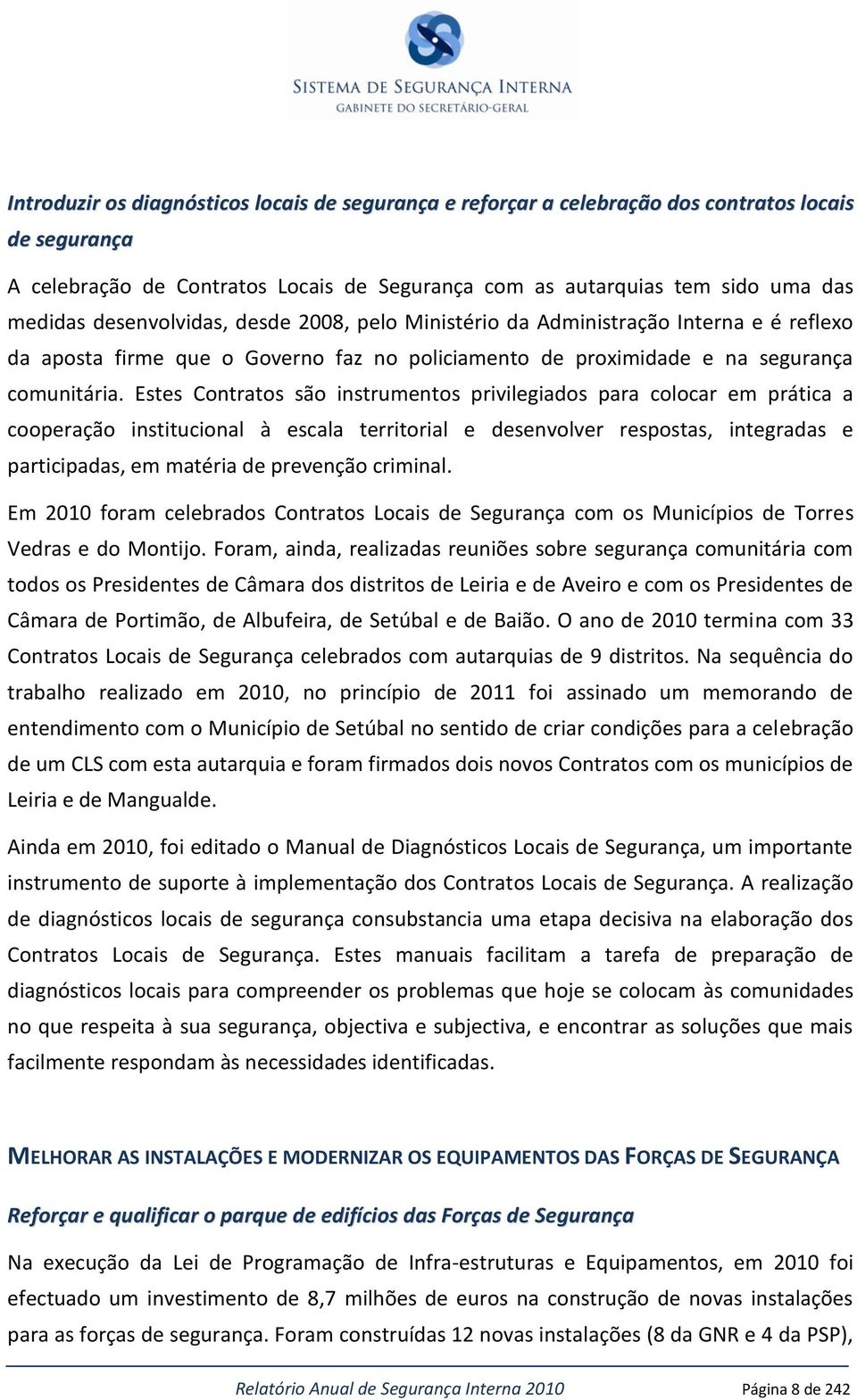 SISTEMA DE SEGURANÇA INTERNA
GABINETE DO SECRETÁRIO-GERAL

Introduzir os diagnósticos locais de segurança e reforçar a celebração dos contratos locais de segurança

A celebração de Contratos Locais de Segurança com as autarquias tem sido uma das medidas desenvolvidas, desde 2008, pelo Ministério da Administração Interna e é reflexo da aposta firme que o Governo faz no policiamento de proximidade e na segurança comunitária. Estes Contratos são instrumentos privilegiados para colocar em prática a cooperação institucional à escala territorial e desenvolver respostas, integradas e participadas, em matéria de prevenção criminal.

Em 2010 foram celebrados Contratos Locais de Segurança com os Municípios de Torres Vedras e do Montijo. Foram, ainda, realizadas reuniões sobre segurança comunitária com todos os Presidentes de Câmara dos distritos de Leiria e de Aveiro e com os Presidentes de Câmara de Portimão, de Albufeira, de Setúbal e de Baião. O ano de 2010 termina com 33 Contratos Locais de Segurança celebrados com autarquias de 9 distritos. Na sequência do trabalho realizado em 2010, no princípio de 2011 foi assinado um memorando de entendimento com o Município de Setúbal no sentido de criar condições para a celebração de um CLS com esta autarquia e foram firmados dois novos Contratos com os municípios de Leiria e de Mangualde.

Ainda em 2010, foi editado o Manual de Diagnósticos Locais de Segurança, um importante instrumento de suporte à implementação dos Contratos Locais de Segurança. A realização de diagnósticos locais de segurança consubstancia uma etapa decisiva na elaboração dos Contratos Locais de Segurança. Estes manuais facilitam a tarefa de preparação de diagnósticos locais para compreender os problemas que hoje se colocam às comunidades no que respeita à sua segurança, objectiva e subjectiva, e encontrar as soluções que mais facilmente respondam às necessidades identificadas.

MELHORAR AS INSTALAÇÕES E MODERNIZAR OS EQUIPAMENTOS DAS FORÇAS DE SEGURANÇA

Reforçar e qualificar o parque de edifícios das Forças de Segurança

Na execução da Lei de Programação de Infra-estruturas e Equipamentos, em 2010 foi efectuado um investimento de 8,7 milhões de euros na construção de novas instalações para as forças de segurança. Foram construídas 12 novas instalações (8 da GNR e 4 da PSP),

Relatório Anual de Segurança Interna 2010 Página 8 de 242